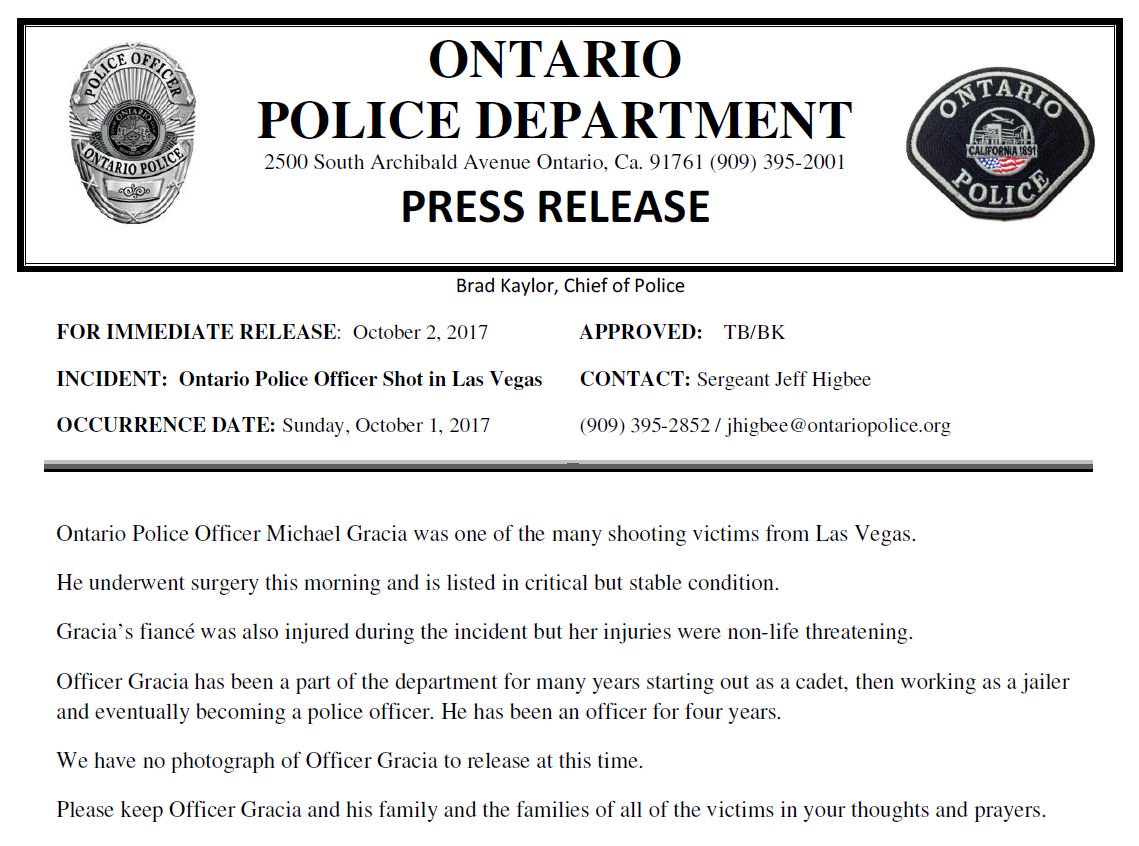 POLICE OFFICER
ONTARIO POLICE

ONTARIO
POLICE DEPARTMENT
2500 South Archibald Avenue Ontario, Ca. 91761 (909) 395-2001
PRESS RELEASE

ONTARIO
CALIFORNIA 1891
POLICE

Brad Kaylor, Chief of Police

FOR IMMEDIATE RELEASE: October 2, 2017
INCIDENT: Ontario Police Officer Shot in Las Vegas
OCCURRENCE DATE: Sunday, October 1, 2017

APPROVED: TB/BK
CONTACT: Sergeant Jeff Higbee
(909) 395-2852 / jhigbee@ontariopolice.org

Ontario Police Officer Michael Gracia was one of the many shooting victims from Las Vegas.

He underwent surgery this morning and is listed in critical but stable condition.

Gracia's fiancé was also injured during the incident but her injuries were non-life threatening.

Officer Gracia has been a part of the department for many years starting out as a cadet, then working as a jailer and eventually becoming a police officer. He has been an officer for four years.

We have no photograph of Officer Gracia to release at this time.

Please keep Officer Gracia and his family and the families of all of the victims in your thoughts and prayers.